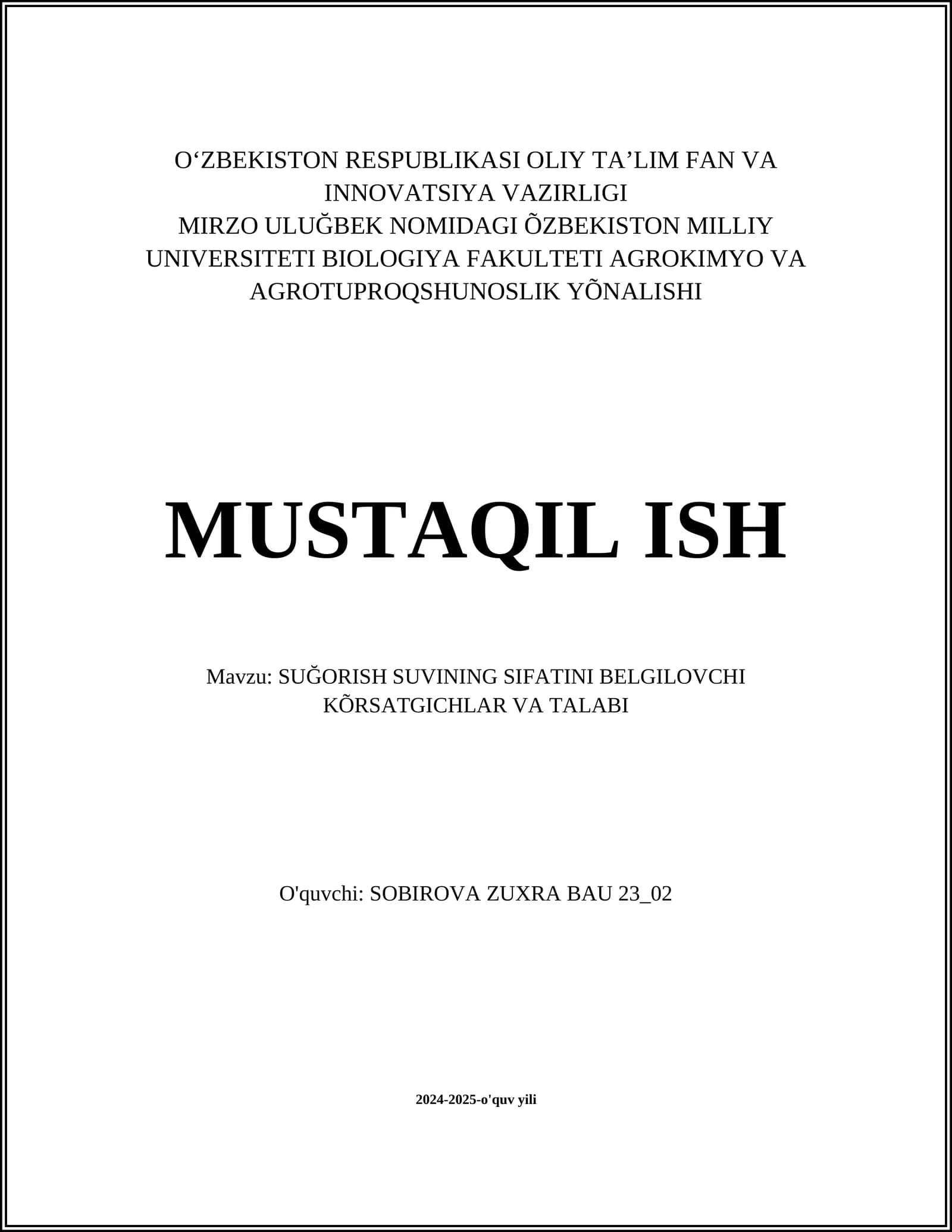 O‘ZBEKISTON RESPUBLIKASI OLIY TA’LIM FAN VA INNOVATSIYA VAZIRLIGI
MIRZO ULUĞBEK NOMIDAGI ÕZBEKISTON MILLIY UNIVERSITETI BIOLOGIYA FAKULTETI AGROKIMYO VA AGROTUPROQSHUNOSLIK YÕNALISHI

MUSTAQIL ISH

Mavzu: SUĞORISH SUVINING SIFATINI BELGILOVCHI KÕRSATGICHLAR VA TALABI

O'quvchi: SOBIROVA ZUXRA BAU 23_02

2024-2025-o'quv yili